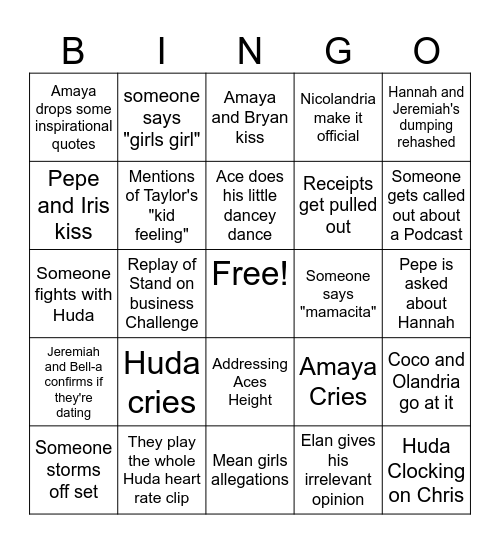 | B | I | N | G | O |
|---|---|---|---|---|
| Amaya drops some inspirational quotes | someone says "girls girl" | Amaya and Bryan kiss | Nicolandria make it official | Hannah and Jeremiah's dumping rehashed |
| Pepe and Iris kiss | Mentions of Taylor's "kid feeling" | Ace does his little dancey dance | Receipts get pulled out | Someone gets called out about a Podcast |
| Someone fights with Huda | Replay of Stand on business Challenge | Free! | Someone says "mamacita" | Pepe is asked about Hannah |
| Jeremiah and Bell-a confirms if they're dating | Huda cries | Addressing Aces Height | Amaya Cries | Coco and Olandria go at it |
| Someone storms off set | They play the whole Huda heart rate clip | Mean girls allegations | Elan gives his irrelevant opinion | Huda Clocking on Chris |